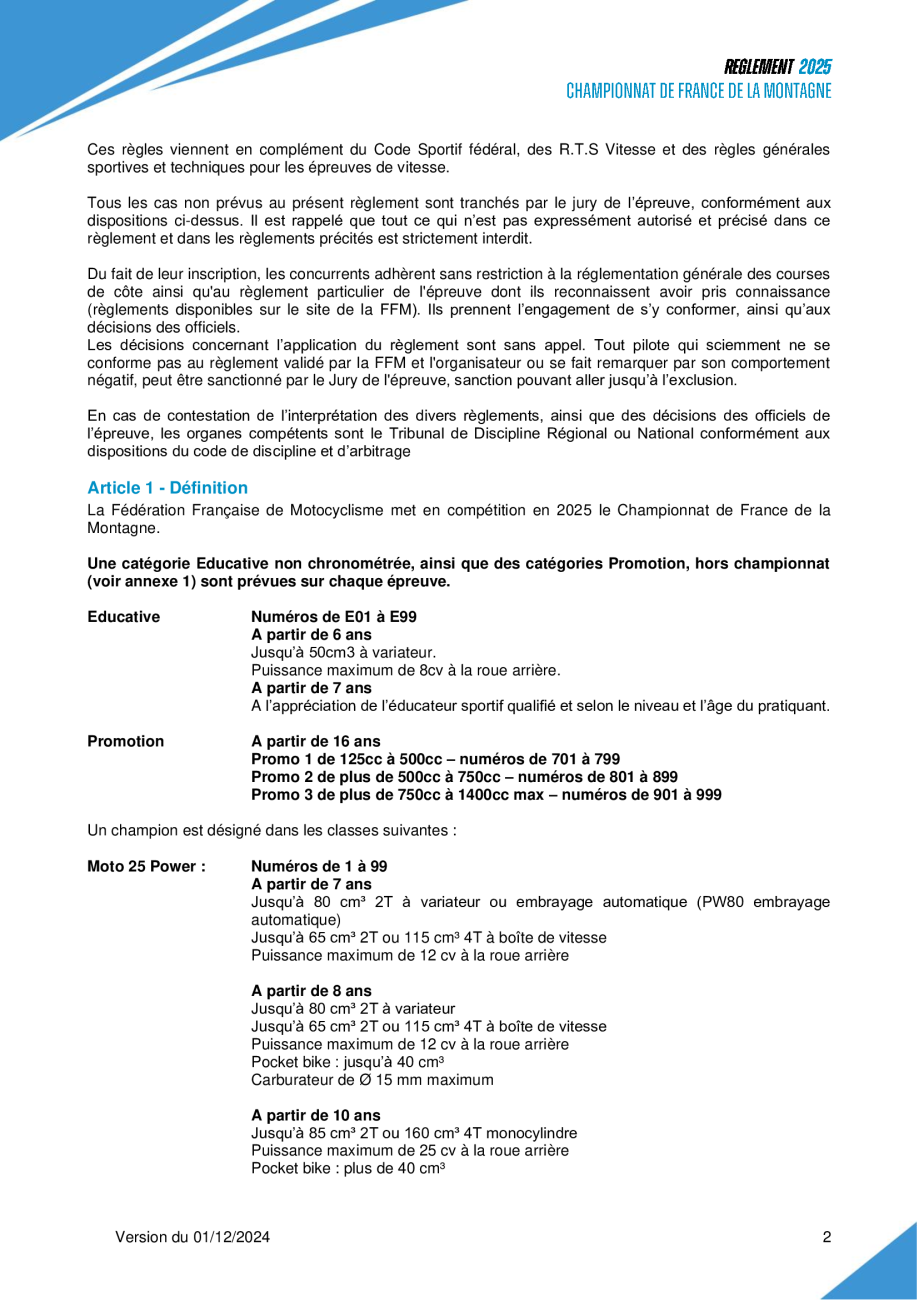 REGLEMENT 2025
CHAMPIONNAT DE FRANCE DE LA MONTAGNE

Ces règles viennent en complément du Code Sportif fédéral, des R.T.S Vitesse et des règles générales sportives et techniques pour les épreuves de vitesse.

Tous les cas non prévus au présent règlement sont tranchés par le jury de l'épreuve, conformément aux dispositions ci-dessus. Il est rappelé que tout ce qui n'est pas expressément autorisé et précisé dans ce règlement et dans les règlements précités est strictement interdit.

Du fait de leur inscription, les concurrents adhèrent sans restriction à la réglementation générale des courses de côte ainsi qu'au règlement particulier de l'épreuve dont ils reconnaissent avoir pris connaissance (règlements disponibles sur le site de la FFM). Ils prennent l'engagement de s'y conformer, ainsi qu'aux décisions des officiels.
Les décisions concernant l'application du règlement sont sans appel. Tout pilote qui sciemment ne se conforme pas au règlement validé par la FFM et l'organisateur ou se fait remarquer par son comportement négatif, peut être sanctionné par le Jury de l'épreuve, sanction pouvant aller jusqu'à l'exclusion.

En cas de contestation de l'interprétation des divers règlements, ainsi que des décisions des officiels de l'épreuve, les organes compétents sont le Tribunal de Discipline Régional ou National conformément aux dispositions du code de discipline et d'arbitrage

Article 1 - Définition
La Fédération Française de Motocyclisme met en compétition en 2025 le Championnat de France de la Montagne.

Une catégorie Educative non chronométrée, ainsi que des catégories Promotion, hors championnat (voir annexe 1) sont prévues sur chaque épreuve.

Educative
Numéros de E01 à E99
A partir de 6 ans
Jusqu'à 50cm3 à variateur.
Puissance maximum de 8cv à la roue arrière.
A partir de 7 ans
A l'appréciation de l'éducateur sportif qualifié et selon le niveau et l'âge du pratiquant.

Promotion
A partir de 16 ans
Promo 1 de 125cc à 500cc – numéros de 701 à 799
Promo 2 de plus de 500cc à 750cc – numéros de 801 à 899
Promo 3 de plus de 750cc à 1400cc max – numéros de 901 à 999

Un champion est désigné dans les classes suivantes :

Moto 25 Power :
Numéros de 1 à 99
A partir de 7 ans
Jusqu'à 80 cm³ 2T à variateur ou embrayage automatique (PW80 embrayage automatique)
Jusqu'à 65 cm³ 2T ou 115 cm³ 4T à boîte de vitesse
Puissance maximum de 12 cv à la roue arrière

A partir de 8 ans
Jusqu'à 80 cm³ 2T à variateur
Jusqu'à 65 cm³ 2T ou 115 cm³ 4T à boîte de vitesse
Puissance maximum de 12 cv à la roue arrière
Pocket bike : jusqu'à 40 cm³
Carburateur de Ø 15 mm maximum

A partir de 10 ans
Jusqu'à 85 cm³ 2T ou 160 cm³ 4T monocylindre
Puissance maximum de 25 cv à la roue arrière
Pocket bike : plus de 40 cm³

Version du 01/12/2024
2